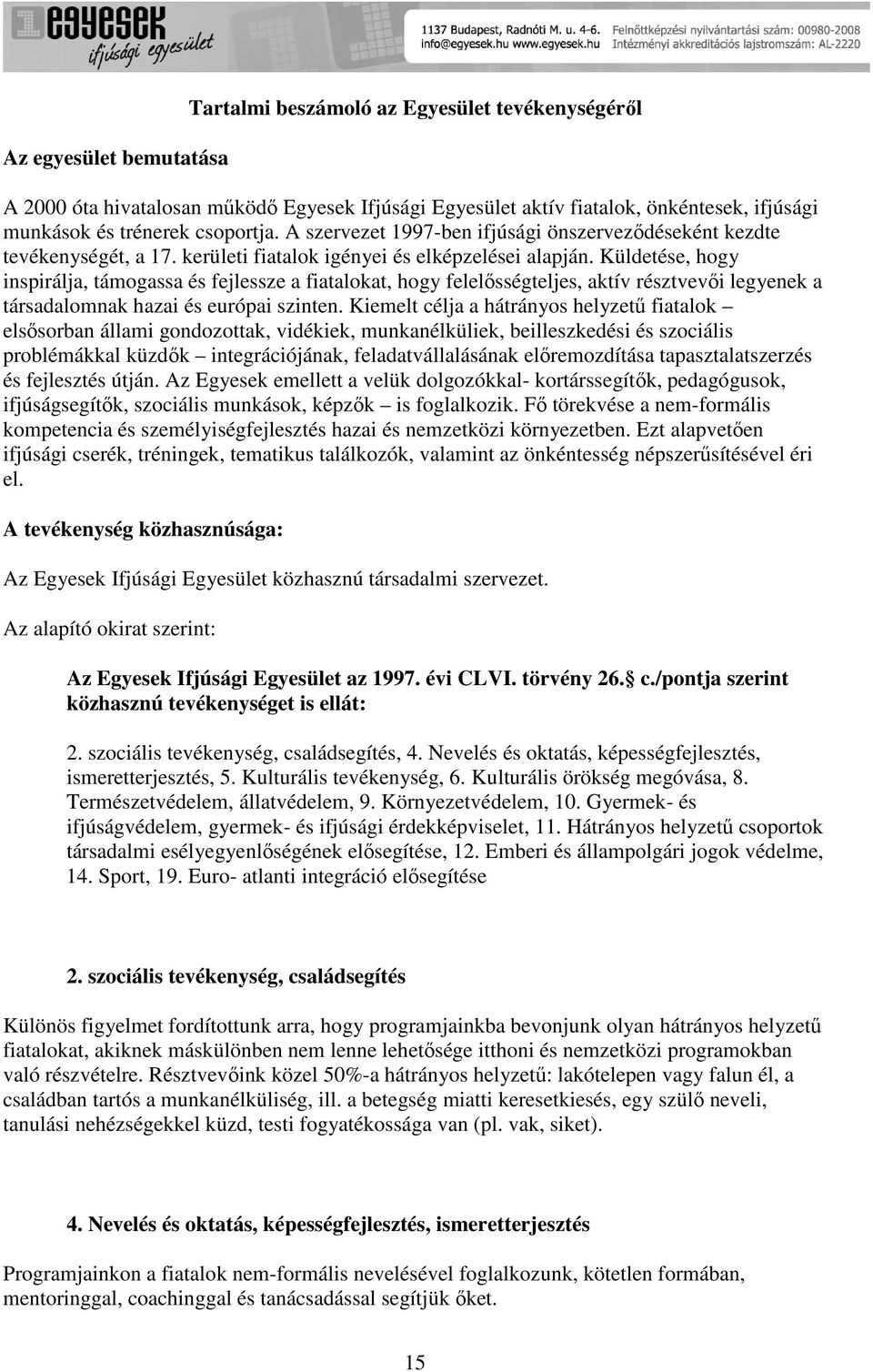 egyesek ifjúsági egyesület

1137 Budapest, Radnóti M. u. 4-6.
info@egyesek.hu www.egyesek.hu
Felnőttképzési nyilvántartási szám: 00980-2008
Intézményi akkreditációs lajstromszám: AL-2220

Tartalmi beszámoló az Egyesület tevékenységéről

Az egyesület bemutatása

A 2000 óta hivatalosan működő Egyesek Ifjúsági Egyesület aktív fiatalok, önkéntesek, ifjúsági munkások és trénerek csoportja. A szervezet 1997-ben ifjúsági önszerveződéseként kezdte tevékenységét, a 17. kerületi fiatalok igényei és elképzelései alapján. Küldetése, hogy inspirálja, támogassa és fejlessze a fiatalokat, hogy felelősségteljes, aktív résztvevői legyenek a társadalomnak hazai és európai szinten. Kiemelt célja a hátrányos helyzetű fiatalok – elsősorban állami gondozottak, vidékiek, munkanélküliek, beilleszkedési és szociális problémákkal küzdők – integrációjának, feladatvállalásának előremozdítása tapasztalatszerzés és fejlesztés útján. Az Egyesek emellett a velük dolgozókkal- kortárssegítők, pedagógusok, ifjúságsegítők, szociális munkások, képzők – is foglalkozik. Fő törekvése a nem-formális kompetencia és személyiségfejlesztés hazai és nemzetközi környezetben. Ezt alapvetően ifjúsági cserék, tréningek, tematikus találkozók, valamint az önkéntesség népszerűsítésével éri el.

A tevékenység közhasznúsága:

Az Egyesek Ifjúsági Egyesület közhasznú társadalmi szervezet.

Az alapító okirat szerint:

Az Egyesek Ifjúsági Egyesület az 1997. évi CLVI. törvény 26. c./pontja szerint közhasznú tevékenységet is ellát:

2. szociális tevékenység, családsegítés, 4. Nevelés és oktatás, képességfejlesztés, ismeretterjesztés, 5. Kulturális tevékenység, 6. Kulturális örökség megóvása, 8. Természetvédelem, állatvédelem, 9. Környezetvédelem, 10. Gyermek- és ifjúságvédelem, gyermek- és ifjúsági érdekképviselet, 11. Hátrányos helyzetű csoportok társadalmi esélyegyenlőségének elősegítése, 12. Emberi és állampolgári jogok védelme, 14. Sport, 19. Euro- atlanti integráció elősegítése

2. szociális tevékenység, családsegítés

Különös figyelmet fordítottunk arra, hogy programjainkba bevonjunk olyan hátrányos helyzetű fiatalokat, akiknek máskülönben nem lenne lehetősége itthoni és nemzetközi programokban való részvételre. Résztvevőink közel 50%-a hátrányos helyzetű: lakótelepen vagy falun él, a családban tartós a munkanélküliség, ill. a betegség miatti keresetkiesés, egy szülő neveli, tanulási nehézségekkel küzd, testi fogyatékossága van (pl. vak, siket).

4. Nevelés és oktatás, képességfejlesztés, ismeretterjesztés

Programjainkon a fiatalok nem-formális nevelésével foglalkozunk, kötetlen formában, mentoringgal, coachinggal és tanácsadással segítjük őket.

15